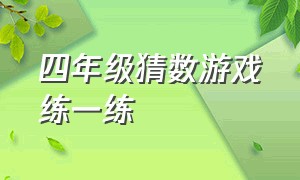 四年级猜数游戏练一练